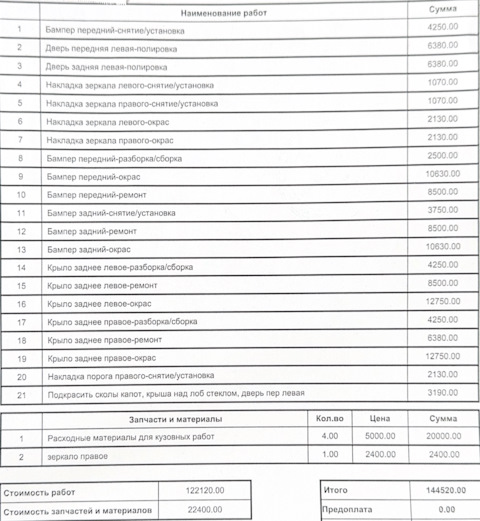 | | Наименование работ | Сумма |
|---|---|---|
| 1 | Бампер передний-снятие/установка | 4250.00 |
| 2 | Дверь передняя левая-полировка | 6380.00 |
| 3 | Дверь задняя левая-полировка | 6380.00 |
| 4 | Накладка зеркала левого-снятие/установка | 1070.00 |
| 5 | Накладка зеркала правого-снятие/установка | 1070.00 |
| 6 | Накладка зеркала левого-окрас | 2130.00 |
| 7 | Накладка зеркала правого-окрас | 2130.00 |
| 8 | Бампер передний-разборка/сборка | 2500.00 |
| 9 | Бампер передний-окрас | 10630.00 |
| 10 | Бампер передний-ремонт | 8500.00 |
| 11 | Бампер задний-снятие/установка | 3750.00 |
| 12 | Бампер задний-ремонт | 8500.00 |
| 13 | Бампер задний-окрас | 10630.00 |
| 14 | Крыло заднее левое-разборка/сборка | 4250.00 |
| 15 | Крыло заднее левое-ремонт | 8500.00 |
| 16 | Крыло заднее левое-окрас | 12750.00 |
| 17 | Крыло заднее правое-разборка/сборка | 4250.00 |
| 18 | Крыло заднее правое-ремонт | 6380.00 |
| 19 | Крыло заднее правое-окрас | 12750.00 |
| 20 | Накладка порога правого-снятие/установка | 2130.00 |
| 21 | Подкрасить сколы капот, крыша над лоб стеклом, дверь пер левая | 3190.00 |

| | Запчасти и материалы | Кол.во | Цена | Сумма |
|---|---|---|---|---|
| 1 | Расходные материалы для кузовных работ | 4.00 | 5000.00 | 20000.00 |
| 2 | зеркало правое | 1.00 | 2400.00 | 2400.00 |

| Стоимость работ | 122120.00 |
|---|---|
| Стоимость запчастей и материалов | 22400.00 |

| Итого | 144520.00 |
|---|---|
| Предоплата | 0.00 |